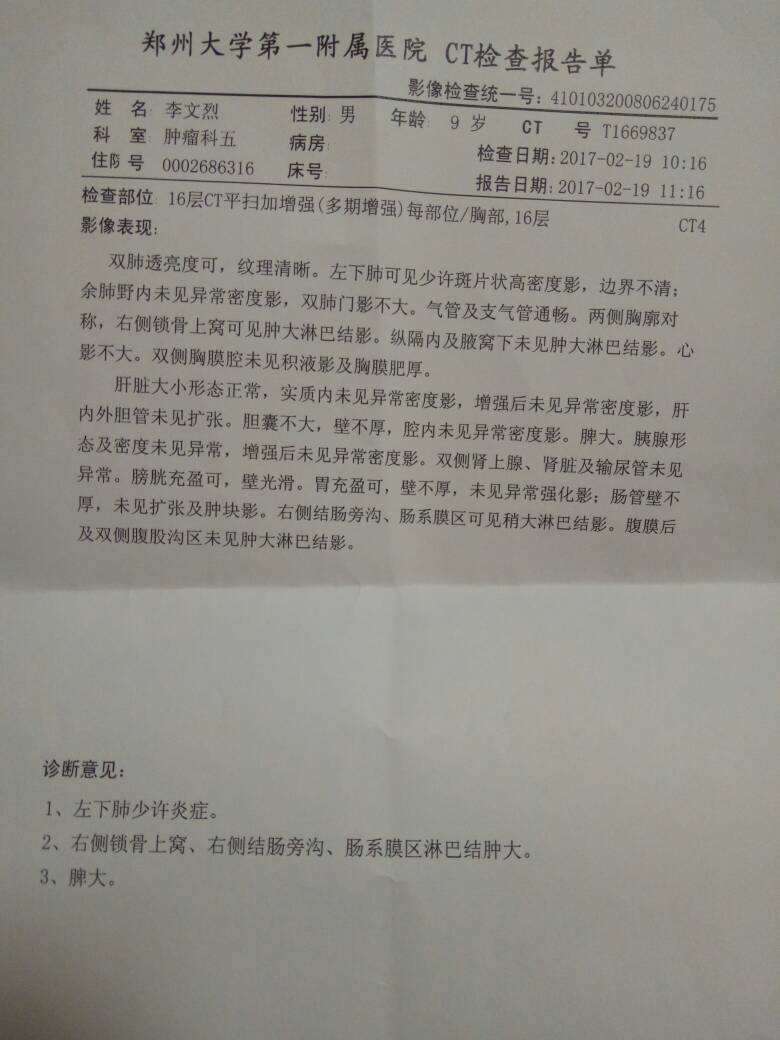 郑州大学第一附属医院 CT检查报告单

影像检查统一号：410103200806240175

姓　名 李文烈　性别 男　年龄 9 岁　CT　号 T1669837
科　室 肿瘤科五　病房
住院号 0002686316　床号　检查日期：2017-02-19 10:16
报告日期：2017-02-19 11:16

检查部位 16层CT平扫加增强（多期增强）每部位/胸部，16层
影像表现：　CT4

双肺透亮度可，纹理清晰。左下肺可见少许斑片状高密度影，边界不清；余肺野内未见异常密度影，双肺门影不大。气管及支气管通畅。两侧胸廓对称，右侧锁骨上窝可见肿大淋巴结影。纵隔内及腋窝下未见肿大淋巴结影。心影不大。双侧胸膜腔未见积液影及胸膜肥厚。

肝脏大小形态正常，实质内未见异常密度影，增强后未见异常密度影，肝内外胆管未见扩张。胆囊不大，壁不厚，腔内未见异常密度影。脾大。胰腺形态及密度未见异常，增强后未见异常密度影。双侧肾上腺、肾脏及输尿管未见异常。膀胱充盈可，壁光滑。胃充盈可，壁不厚，未见异常强化影；肠管壁不厚，未见扩张及肿块影。右侧结肠旁沟、肠系膜区可见稍大淋巴结影。腹膜后及双侧腹股沟区未见肿大淋巴结影。

诊断意见：
1、左下肺少许炎症。
2、右侧锁骨上窝、右侧结肠旁沟、肠系膜区淋巴结肿大。
3、脾大。